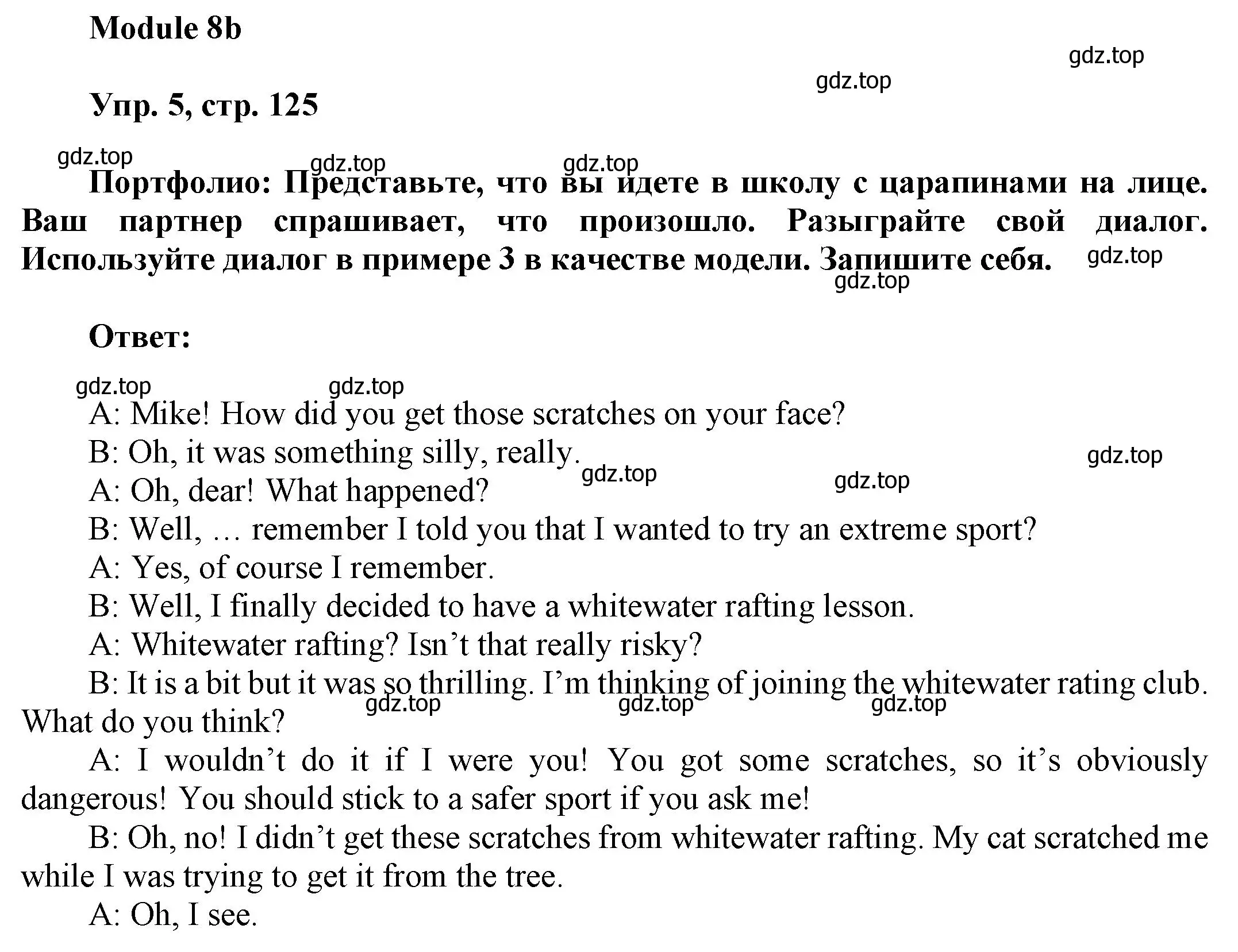 Module 8b

gdz.top

gdz.top

Упр. 5, стр. 125

gdz.top gdz.top gdz.top

Портфолио: Представьте, что вы идете в школу с царапинами на лице. Ваш партнер спрашивает, что произошло. Разыграйте свой диалог. Используйте диалог в примере 3 в качестве модели. Запишите себя.

gdz.top

gdz.top

Ответ:

gdz.top gdz.top

A: Mike! How did you get those scratches on your face?

B: Oh, it was something silly, really.

gdz.top

gdz.top

gdz.top

A: Oh, dear! What happened?

B: Well, … remember I told you that I wanted to try an extreme sport?

A: Yes, of course I remember.

B: Well, I finally decided to have a whitewater rafting lesson.

A: Whitewater rafting? Isn’t that really risky?

B: It is a bit but it was so thrilling. I’m thinking of joining the whitewater rating club. What do you think?

gdz.top gdz.top gdz.top

A: I wouldn’t do it if I were you! You got some scratches, so it’s obviously dangerous! You should stick to a safer sport if you ask me!

B: Oh, no! I didn’t get these scratches from whitewater rafting. My cat scratched me while I was trying to get it from the tree.

A: Oh, I see.